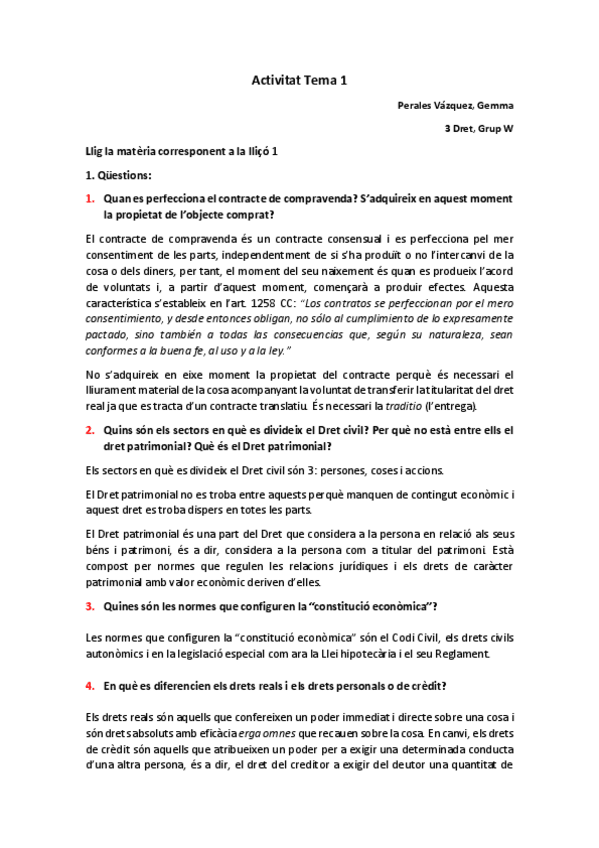 Activitat Tema 1

Perales Vázquez, Gemma

3 Dret, Grup W

Llig la matèria corresponent a la lliçó 1

1. Qüestions:

1. Quan es perfecciona el contracte de compravenda? S'adquireix en aquest moment la propietat de l'objecte comprat?

El contracte de compravenda és un contracte consensual i es perfecciona pel mer consentiment de les parts, independentment de si s'ha produït o no l'intercanvi de la cosa o dels diners, per tant, el moment del seu naixement és quan es produeix l'acord de voluntats i, a partir d'aquest moment, començarà a produir efectes. Aquesta característica s'estableix en l'art. 1258 CC: "Los contratos se perfeccionan por el mero consentimiento, y desde entonces obligan, no sólo al cumplimiento de lo expresamente pactado, sino también a todas las consecuencias que, según su naturaleza, sean conformes a la buena fe, al uso y a la ley."

No s'adquireix en eixe moment la propietat del contracte perquè és necessari el lliurament material de la cosa acompanyant la voluntat de transferir la titularitat del dret real ja que es tracta d'un contracte translatiu. És necessari la traditio (l'entrega).

2. Quins són els sectors en què es divideix el Dret civil? Per què no està entre ells el dret patrimonial? Què és el Dret patrimonial?

Els sectors en què es divideix el Dret civil són 3: persones, coses i accions.

El Dret patrimonial no es troba entre aquests perquè manquen de contingut econòmic i aquest dret es troba dispers en totes les parts.

El Dret patrimonial és una part del Dret que considera a la persona en relació als seus béns i patrimoni, és a dir, considera a la persona com a titular del patrimoni. Està compost per normes que regulen les relacions jurídiques i els drets de caràcter patrimonial amb valor econòmic deriven d'elles.

3. Quines són les normes que configuren la "constitució econòmica"?

Les normes que configuren la "constitució econòmica" són el Codi Civil, els drets civils autonòmics i en la legislació especial com ara la Llei hipotecària i el seu Reglament.

4. En què es diferencien els drets reals i els drets personals o de crèdit?

Els drets reals són aquells que confereixen un poder immediat i directe sobre una cosa i són drets absoluts amb eficàcia erga omnes que recauen sobre la cosa. En canvi, els drets de crèdit són aquells que atribueixen un poder per a exigir una determinada conducta d'una altra persona, és a dir, el dret del creditor a exigir del deutor una quantitat de